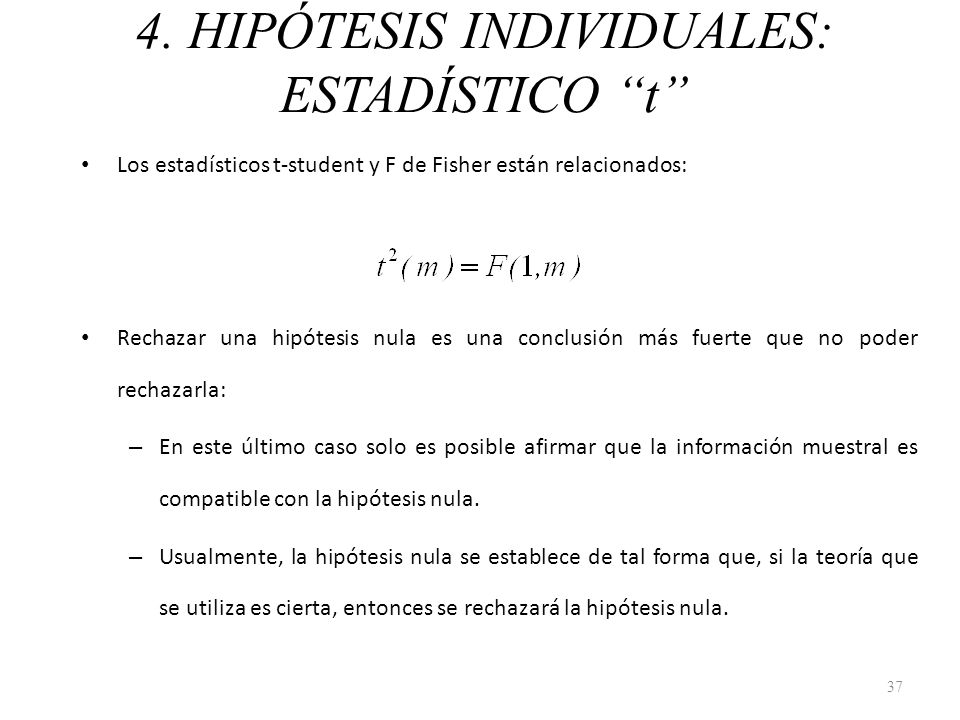 4. HIPÓTESIS INDIVIDUALES: ESTADÍSTICO “t”

• Los estadísticos t-student y F de Fisher están relacionados:

$t^2(m) = F(1,m)$

• Rechazar una hipótesis nula es una conclusión más fuerte que no poder rechazarla:

– En este último caso solo es posible afirmar que la información muestral es compatible con la hipótesis nula.

– Usualmente, la hipótesis nula se establece de tal forma que, si la teoría que se utiliza es cierta, entonces se rechazará la hipótesis nula.

37